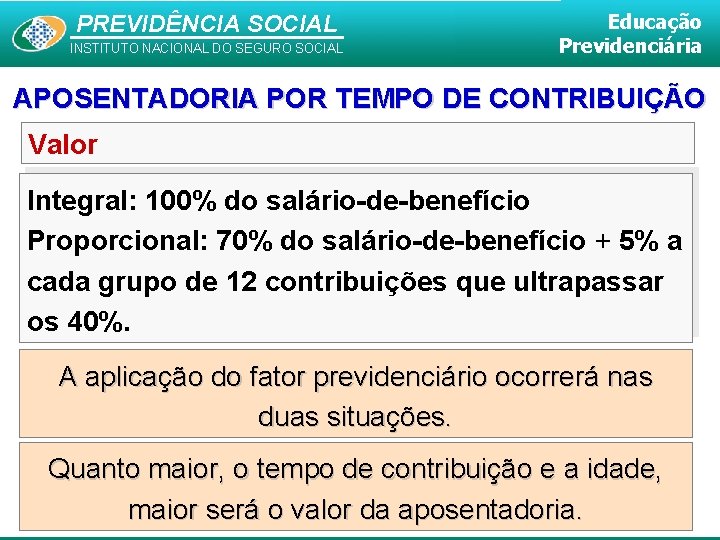 PREVIDÊNCIA SOCIAL
INSTITUTO NACIONAL DO SEGURO SOCIAL

Educação
Previdenciária

APOSENTADORIA POR TEMPO DE CONTRIBUIÇÃO

Valor

Integral: 100% do salário-de-benefício
Proporcional: 70% do salário-de-benefício + 5% a cada grupo de 12 contribuições que ultrapassar os 40%.

A aplicação do fator previdenciário ocorrerá nas duas situações.

Quanto maior, o tempo de contribuição e a idade, maior será o valor da aposentadoria.